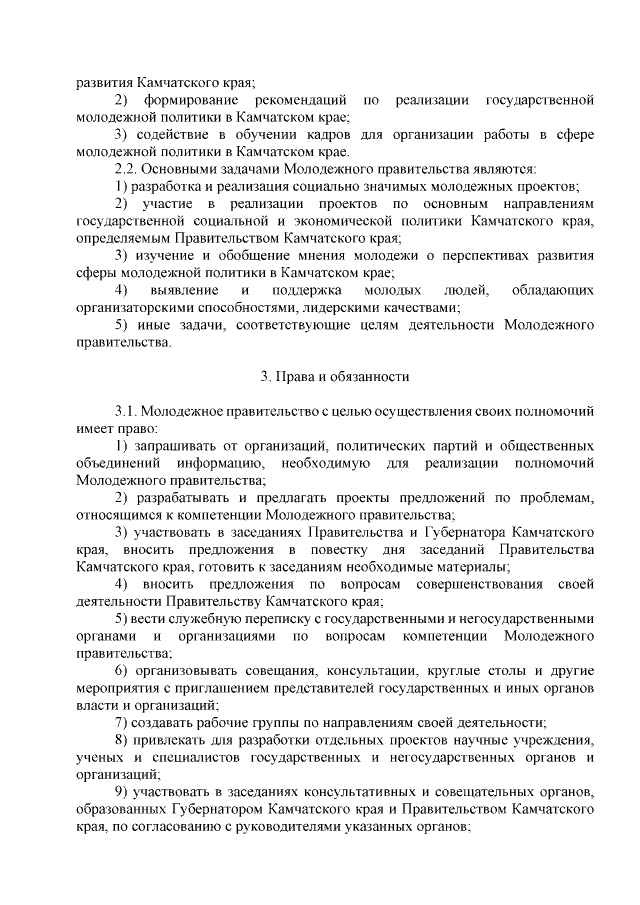 развития Камчатского края;

2) формирование рекомендаций по реализации государственной молодежной политики в Камчатском крае;

3) содействие в обучении кадров для организации работы в сфере молодежной политики в Камчатском крае.

2.2. Основными задачами Молодежного правительства являются:

1) разработка и реализация социально значимых молодежных проектов;

2) участие в реализации проектов по основным направлениям государственной социальной и экономической политики Камчатского края, определяемым Правительством Камчатского края;

3) изучение и обобщение мнения молодежи о перспективах развития сферы молодежной политики в Камчатском крае;

4) выявление и поддержка молодых людей, обладающих организаторскими способностями, лидерскими качествами;

5) иные задачи, соответствующие целям деятельности Молодежного правительства.

3. Права и обязанности

3.1. Молодежное правительство с целью осуществления своих полномочий имеет право:

1) запрашивать от организаций, политических партий и общественных объединений информацию, необходимую для реализации полномочий Молодежного правительства;

2) разрабатывать и предлагать проекты предложений по проблемам, относящимся к компетенции Молодежного правительства;

3) участвовать в заседаниях Правительства и Губернатора Камчатского края, вносить предложения в повестку дня заседаний Правительства Камчатского края, готовить к заседаниям необходимые материалы;

4) вносить предложения по вопросам совершенствования своей деятельности Правительству Камчатского края;

5) вести служебную переписку с государственными и негосударственными органами и организациями по вопросам компетенции Молодежного правительства;

6) организовывать совещания, консультации, круглые столы и другие мероприятия с приглашением представителей государственных и иных органов власти и организаций;

7) создавать рабочие группы по направлениям своей деятельности;

8) привлекать для разработки отдельных проектов научные учреждения, ученых и специалистов государственных и негосударственных органов и организаций;

9) участвовать в заседаниях консультативных и совещательных органов, образованных Губернатором Камчатского края и Правительством Камчатского края, по согласованию с руководителями указанных органов;